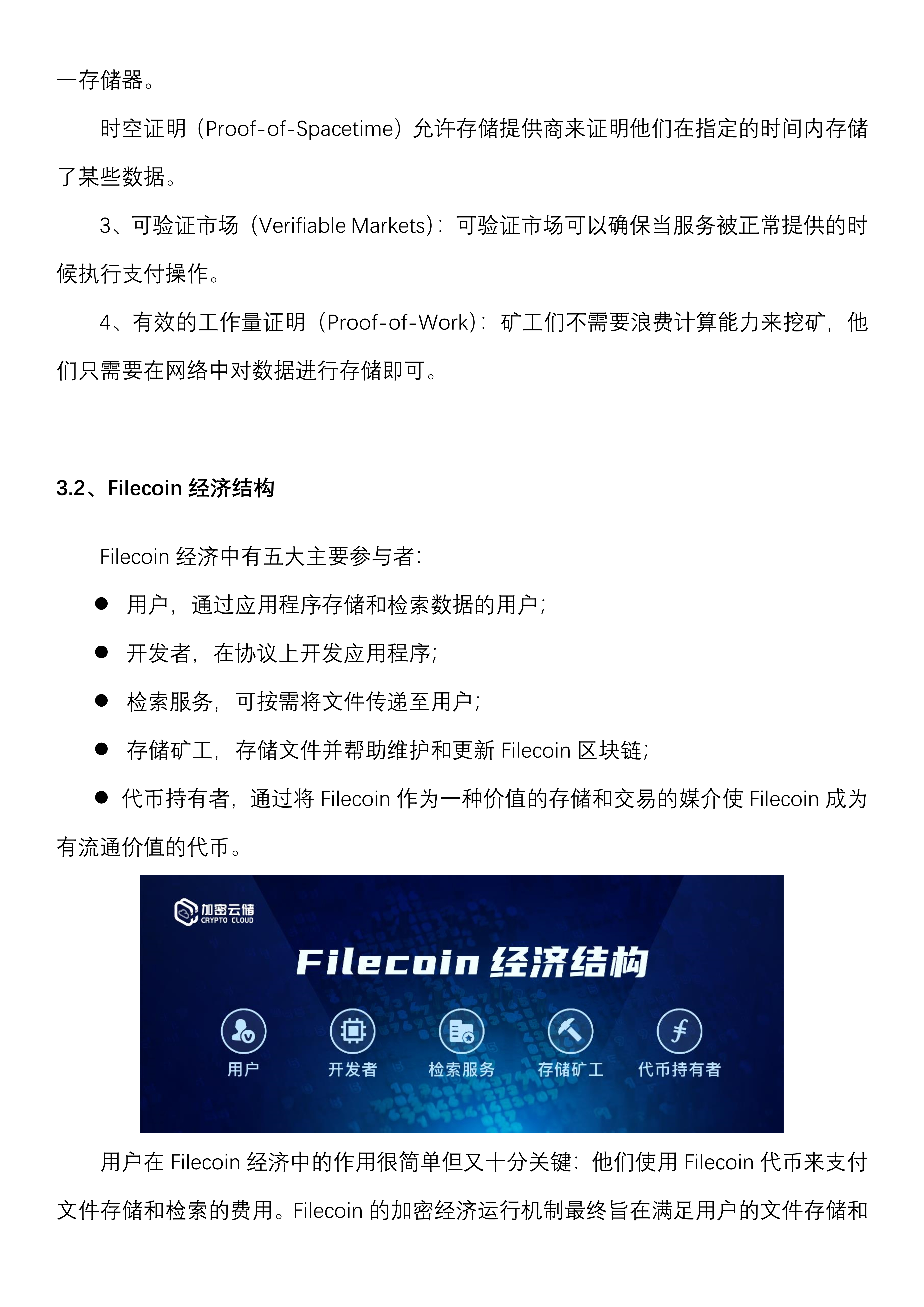 一存储器。

时空证明（Proof-of-Spacetime）允许存储提供商来证明他们在指定的时间内存储了某些数据。

3、可验证市场（Verifiable Markets）：可验证市场可以确保当服务被正常提供的时候执行支付操作。

4、有效的工作量证明（Proof-of-Work）：矿工们不需要浪费计算能力来挖矿，他们只需要在网络中对数据进行存储即可。

3.2、Filecoin 经济结构

Filecoin 经济中有五大主要参与者：

● 用户，通过应用程序存储和检索数据的用户；

● 开发者，在协议上开发应用程序；

● 检索服务，可按需将文件传递至用户；

● 存储矿工，存储文件并帮助维护和更新 Filecoin 区块链；

● 代币持有者，通过将 Filecoin 作为一种价值的存储和交易的媒介使 Filecoin 成为有流通价值的代币。

加密云储 CRYPTO CLOUD

Filecoin 经济结构

用户 开发者 检索服务 存储矿工 代币持有者

用户在 Filecoin 经济中的作用很简单但又十分关键：他们使用 Filecoin 代币来支付文件存储和检索的费用。Filecoin 的加密经济运行机制最终旨在满足用户的文件存储和